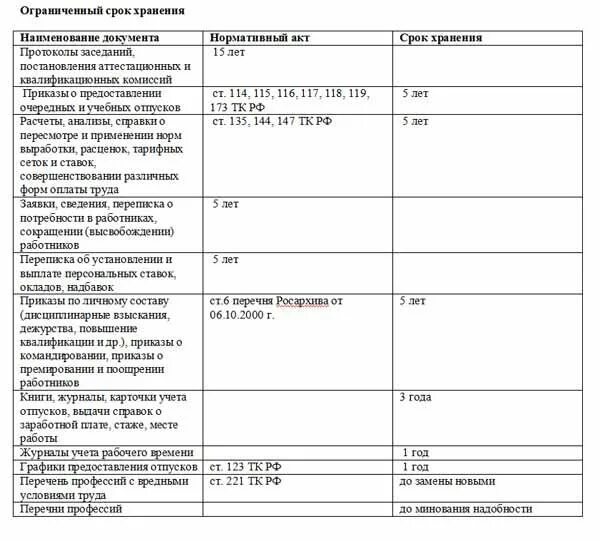 Ограниченный срок хранения

| Наименование документа | Нормативный акт | Срок хранения |
|---|---|---|
| Протоколы заседаний, постановления аттестационных и квалификационных комиссий | 15 лет | |
| Приказы о предоставлении очередных и учебных отпусков | ст. 114, 115, 116, 117, 118, 119, 173 ТК РФ | 5 лет |
| Расчеты, анализы, справки о пересмотре и применении норм выработки, расценок, тарифных сеток и ставок, совершенствовании различных форм оплаты труда | ст. 135, 144, 147 ТК РФ | 5 лет |
| Заявки, сведения, переписка о потребности в работниках, сокращении (высвобождении) работников | 5 лет | |
| Переписка об установлении и выплате персональных ставок, окладов, надбавок | 5 лет | |
| Приказы по личному составу (дисциплинарные взыскания, дежурства, повышение квалификации и др.), приказы о командировании, приказы о премировании и поощрении работников | ст.6 перечня Росархива от 06.10.2000 г. | 5 лет |
| Книги, журналы, карточки учета отпусков, выдачи справок о заработной плате, стаже, месте работы | | 3 года |
| Журналы учета рабочего времени | | 1 год |
| Графики предоставления отпусков | ст. 123 ТК РФ | 1 год |
| Перечень профессий с вредными условиями труда | ст. 221 ТК РФ | до замены новыми |
| Перечни профессий | | до минования надобности |